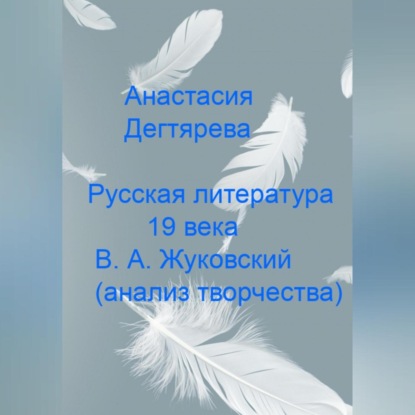 Анастасия
Дегтярева

Русская литература
19 века
В. А. Жуковский
(анализ творчества)